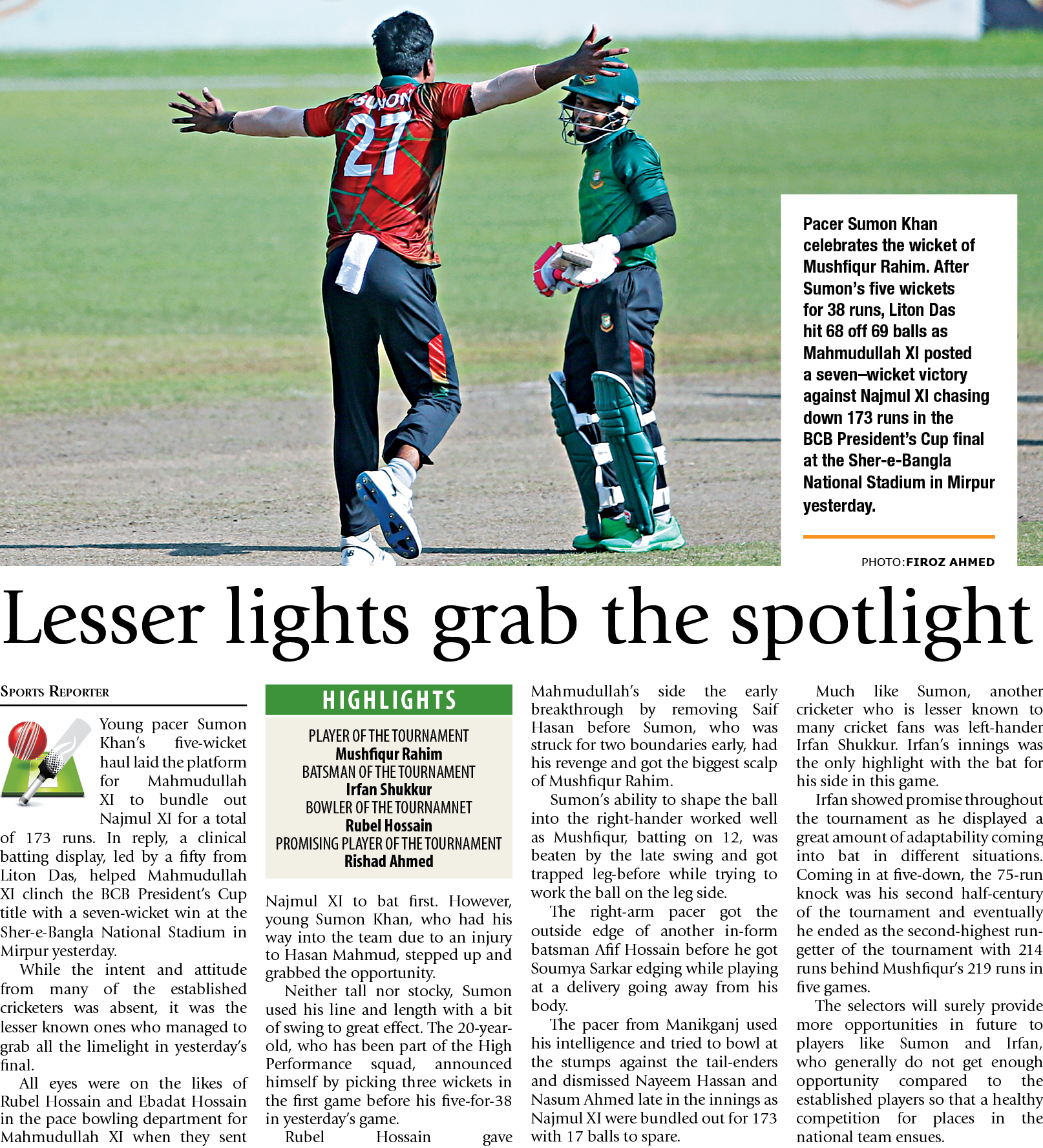 SUMON 27

Pacer Sumon Khan celebrates the wicket of Mushfiqur Rahim. After Sumon's five wickets for 38 runs, Liton Das hit 68 off 69 balls as Mahmudullah XI posted a seven–wicket victory against Najmul XI chasing down 173 runs in the BCB President's Cup final at the Sher-e-Bangla National Stadium in Mirpur yesterday.

PHOTO: FIROZ AHMED

Lesser lights grab the spotlight

SPORTS REPORTER

Young pacer Sumon Khan's five-wicket haul laid the platform for Mahmudullah XI to bundle out Najmul XI for a total of 173 runs. In reply, a clinical batting display, led by a fifty from Liton Das, helped Mahmudullah XI clinch the BCB President's Cup title with a seven-wicket win at the Sher-e-Bangla National Stadium in Mirpur yesterday.

While the intent and attitude from many of the established cricketers was absent, it was the lesser known ones who managed to grab all the limelight in yesterday's final.

All eyes were on the likes of Rubel Hossain and Ebadat Hossain in the pace bowling department for Mahmudullah XI when they sent

HIGHLIGHTS

PLAYER OF THE TOURNAMENT
Mushfiqur Rahim
BATSMAN OF THE TOURNAMENT
Irfan Shukkur
BOWLER OF THE TOURNAMNET
Rubel Hossain
PROMISING PLAYER OF THE TOURNAMENT
Rishad Ahmed

Najmul XI to bat first. However, young Sumon Khan, who had his way into the team due to an injury to Hasan Mahmud, stepped up and grabbed the opportunity.

Neither tall nor stocky, Sumon used his line and length with a bit of swing to great effect. The 20-year-old, who has been part of the High Performance squad, announced himself by picking three wickets in the first game before his five-for-38 in yesterday's game.

Rubel Hossain gave Mahmudullah's side the early breakthrough by removing Saif Hasan before Sumon, who was struck for two boundaries early, had his revenge and got the biggest scalp of Mushfiqur Rahim.

Sumon's ability to shape the ball into the right-hander worked well as Mushfiqur, batting on 12, was beaten by the late swing and got trapped leg-before while trying to work the ball on the leg side.

The right-arm pacer got the outside edge of another in-form batsman Afif Hossain before he got Soumya Sarkar edging while playing at a delivery going away from his body.

The pacer from Manikganj used his intelligence and tried to bowl at the stumps against the tail-enders and dismissed Nayeem Hassan and Nasum Ahmed late in the innings as Najmul XI were bundled out for 173 with 17 balls to spare.

Much like Sumon, another cricketer who is lesser known to many cricket fans was left-hander Irfan Shukkur. Irfan's innings was the only highlight with the bat for his side in this game.

Irfan showed promise throughout the tournament as he displayed a great amount of adaptability coming into bat in different situations. Coming in at five-down, the 75-run knock was his second half-century of the tournament and eventually he ended as the second-highest run-getter of the tournament with 214 runs behind Mushfiqur's 219 runs in five games.

The selectors will surely provide more opportunities in future to players like Sumon and Irfan, who generally do not get enough opportunity compared to the established players so that a healthy competition for places in the national team ensues.